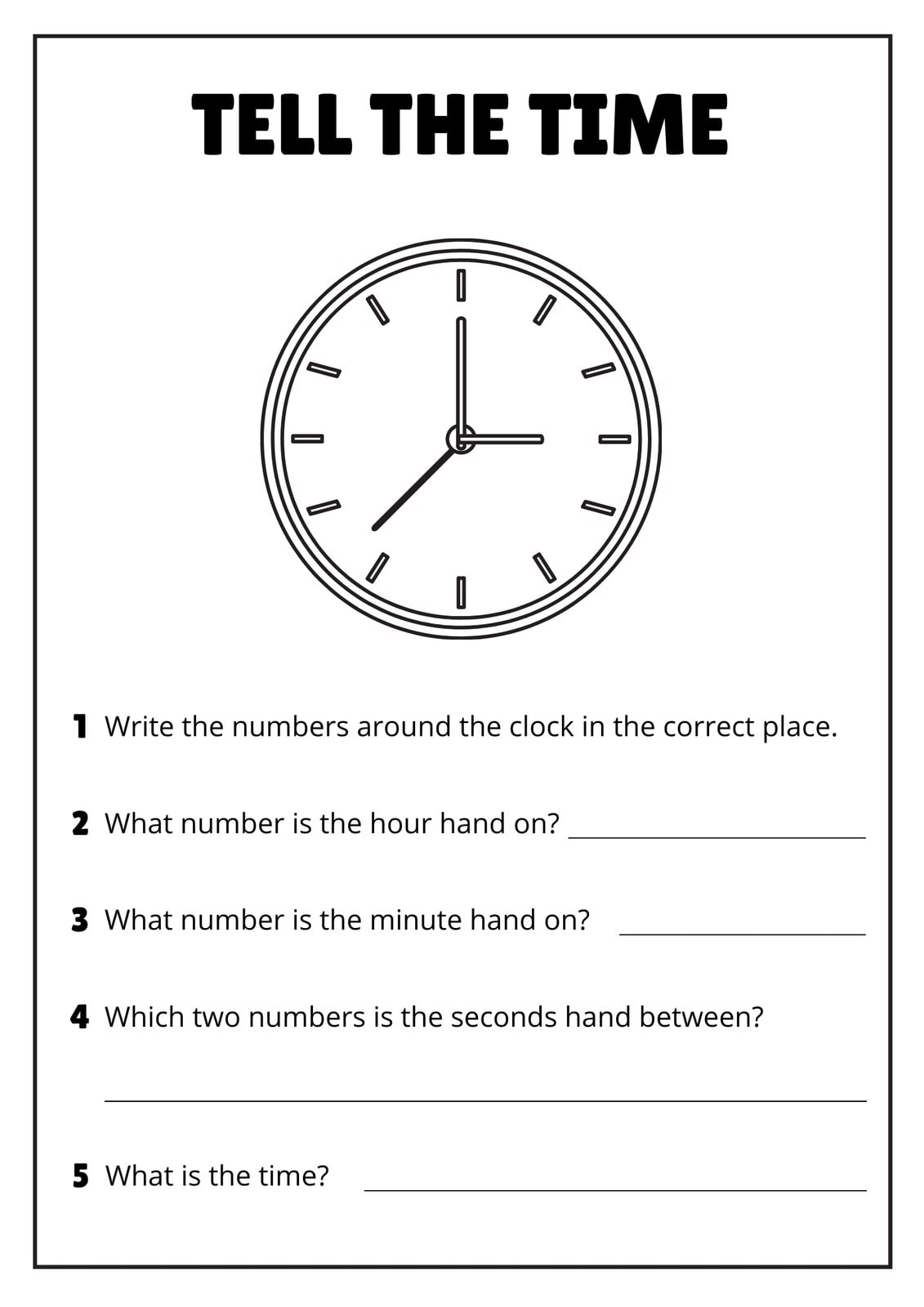 TELL THE TIME

1 Write the numbers around the clock in the correct place.

2 What number is the hour hand on? ____________

3 What number is the minute hand on? ____________

4 Which two numbers is the seconds hand between?

____________

5 What is the time? ____________